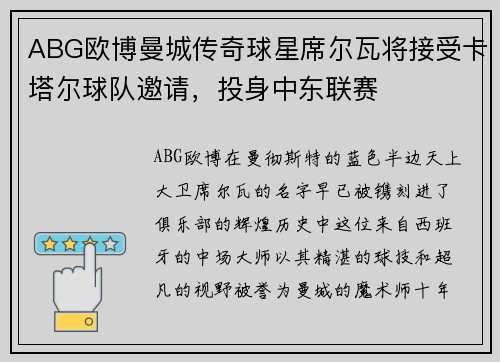 ABG欧博曼城传奇球星席尔瓦将接受卡塔尔球队邀请，投身中东联赛

ABG欧博在曼彻斯特的蓝色半边天上大卫席尔瓦的名字早已被镌刻进了俱乐部的辉煌历史中这位来自西班牙的中场大师以其精湛的球技和超凡的视野被誉为曼城的魔术师十年